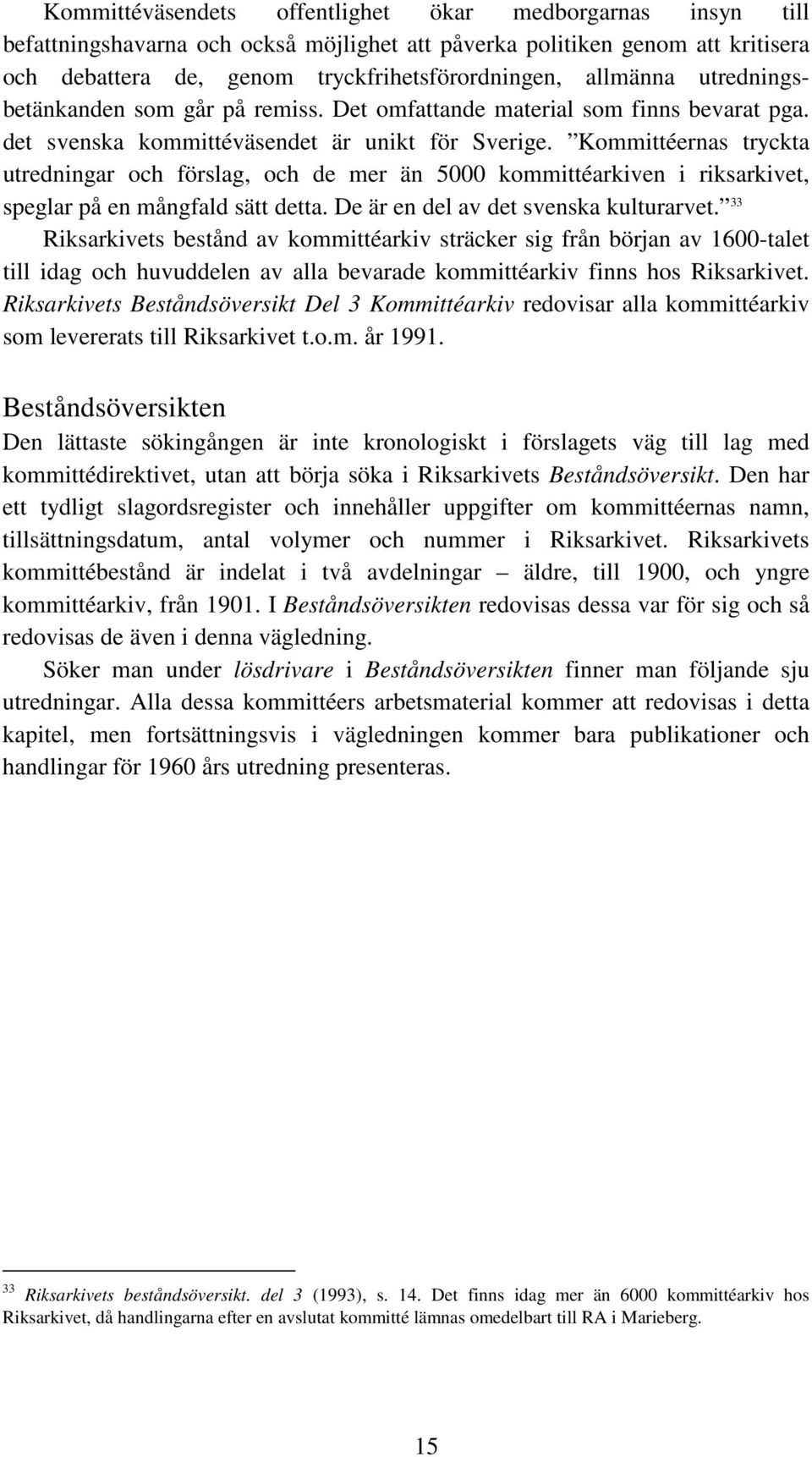 Kommittéväsendets offentlighet ökar medborgarnas insyn till befattningshavarna och också möjlighet att påverka politiken genom att kritisera och debattera de, genom tryckfrihetsförordningen, allmänna utredningsbetänkanden som går på remiss. Det omfattande material som finns bevarat pga. det svenska kommittéväsendet är unikt för Sverige. ”Kommittéernas tryckta utredningar och förslag, och de mer än 5000 kommittéarkiven i riksarkivet, speglar på en mångfald sätt detta. De är en del av det svenska kulturarvet.” $^{33}$ Riksarkivets bestånd av kommittéarkiv sträcker sig från början av 1600-talet till idag och huvuddelen av alla bevarade kommittéarkiv finns hos Riksarkivet. Riksarkivets Beståndsöversikt Del 3 Kommittéarkiv redovisar alla kommittéarkiv som levererats till Riksarkivet t.o.m. år 1991.

Beståndsöversikten

Den lättaste sökingången är inte kronologiskt i förslagets väg till lag med kommittédirektivet, utan att börja söka i Riksarkivets Beståndsöversikt. Den har ett tydligt slagordsregister och innehåller uppgifter om kommittéernas namn, tillsättningsdatum, antal volymer och nummer i Riksarkivet. Riksarkivets kommittébestånd är indelat i två avdelningar – äldre, till 1900, och yngre kommittéarkiv, från 1901. I Beståndsöversikten redovisas dessa var för sig och så redovisas de även i denna vägledning.

Söker man under lösdrivare i Beståndsöversikten finner man följande sju utredningar. Alla dessa kommittéers arbetsmaterial kommer att redovisas i detta kapitel, men fortsättningsvis i vägledningen kommer bara publikationer och handlingar för 1960 års utredning presenteras.

$^{33}$ Riksarkivets beståndsöversikt. del 3 (1993), s. 14. Det finns idag mer än 6000 kommittéarkiv hos Riksarkivet, då handlingarna efter en avslutat kommitté lämnas omedelbart till RA i Marieberg.

15